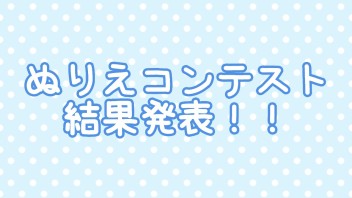 ぬりえコンテスト
結果発表！！